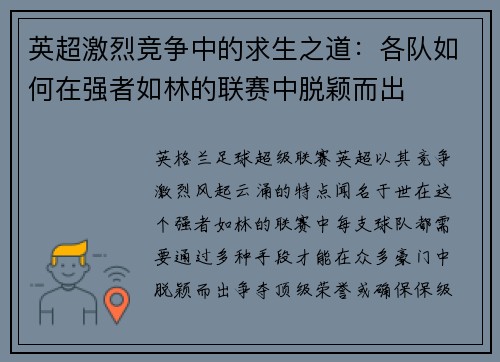 英超激烈竞争中的求生之道：各队如何在强者如林的联赛中脱颖而出

英格兰足球超级联赛英超以其竞争激烈风起云涌的特点闻名于世在这个强者如林的联赛中每支球队都需要通过多种手段才能在众多豪门中脱颖而出争夺顶级荣誉或确保保级